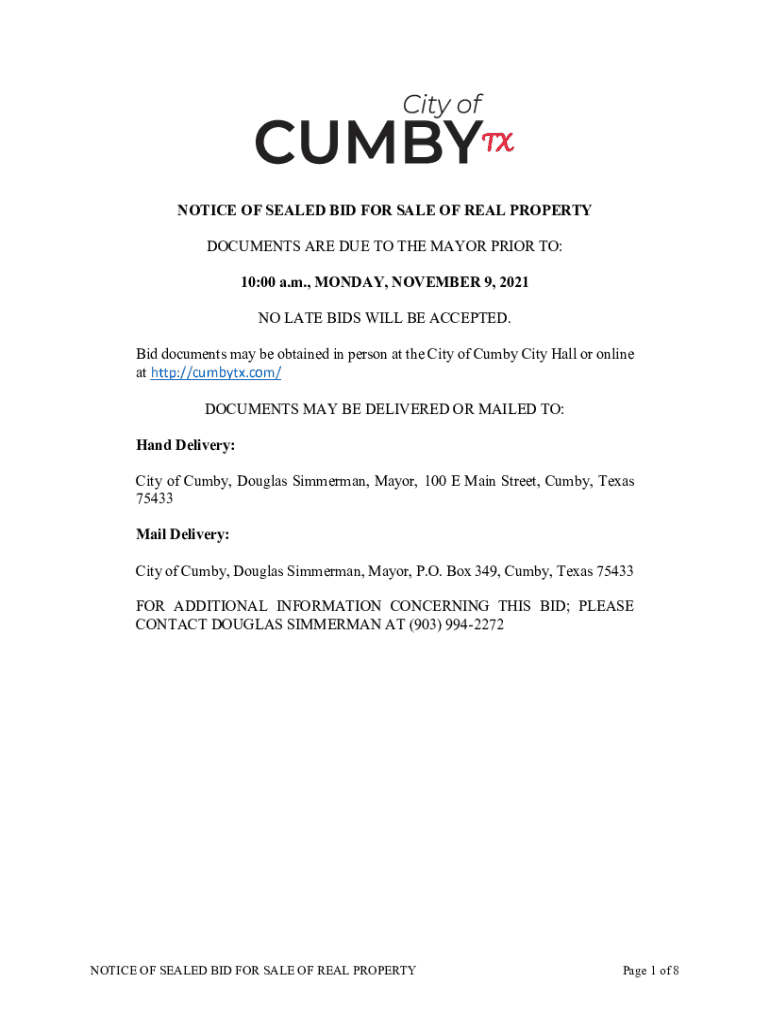 City of
CUMBY TX

NOTICE OF SEALED BID FOR SALE OF REAL PROPERTY

DOCUMENTS ARE DUE TO THE MAYOR PRIOR TO:

10:00 a.m., MONDAY, NOVEMBER 9, 2021

NO LATE BIDS WILL BE ACCEPTED.

Bid documents may be obtained in person at the City of Cumby City Hall or online at http://cumbytx.com/

DOCUMENTS MAY BE DELIVERED OR MAILED TO:

Hand Delivery:

City of Cumby, Douglas Simmerman, Mayor, 100 E Main Street, Cumby, Texas 75433

Mail Delivery:

City of Cumby, Douglas Simmerman, Mayor, P.O. Box 349, Cumby, Texas 75433

FOR ADDITIONAL INFORMATION CONCERNING THIS BID; PLEASE CONTACT DOUGLAS SIMMERMAN AT (903) 994-2272

NOTICE OF SEALED BID FOR SALE OF REAL PROPERTY

Page 1 of 8